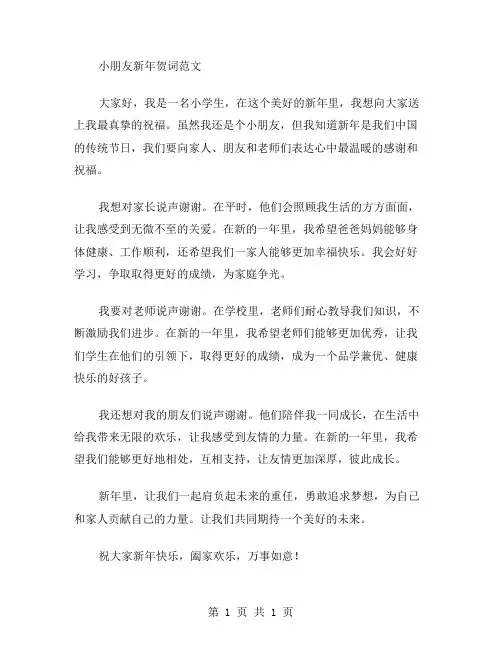 小朋友新年贺词范文

大家好，我是一名小学生，在这个美好的新年里，我想向大家送上我最真挚的祝福。虽然我还是个小朋友，但我知道新年是我们中国的传统节日，我们要向家人、朋友和老师们表达心中最温暖的感谢和祝福。

我想对家长说声谢谢。在平时，他们会照顾我生活的方方面面，让我感受到无微不至的关爱。在新的一年里，我希望爸爸妈妈能够身体健康、工作顺利，还希望我们一家人能够更加幸福快乐。我会好好学习，争取取得更好的成绩，为家庭争光。

我要对老师说声谢谢。在学校里，老师们耐心教导我们知识，不断激励我们进步。在新的一年里，我希望老师们能够更加优秀，让我们学生在他们的引领下，取得更好的成绩，成为一个品学兼优、健康快乐的好孩子。

我还想对我的朋友们说声谢谢。他们陪伴我一同成长，在生活中给我带来无限的欢乐，让我感受到友情的力量。在新的一年里，我希望我们能够更好地相处，互相支持，让友情更加深厚，彼此成长。

新年里，让我们一起肩负起未来的重任，勇敢追求梦想，为自己和家人贡献自己的力量。让我们共同期待一个美好的未来。

祝大家新年快乐，阖家欢乐，万事如意！

第 1 页 共 1 页